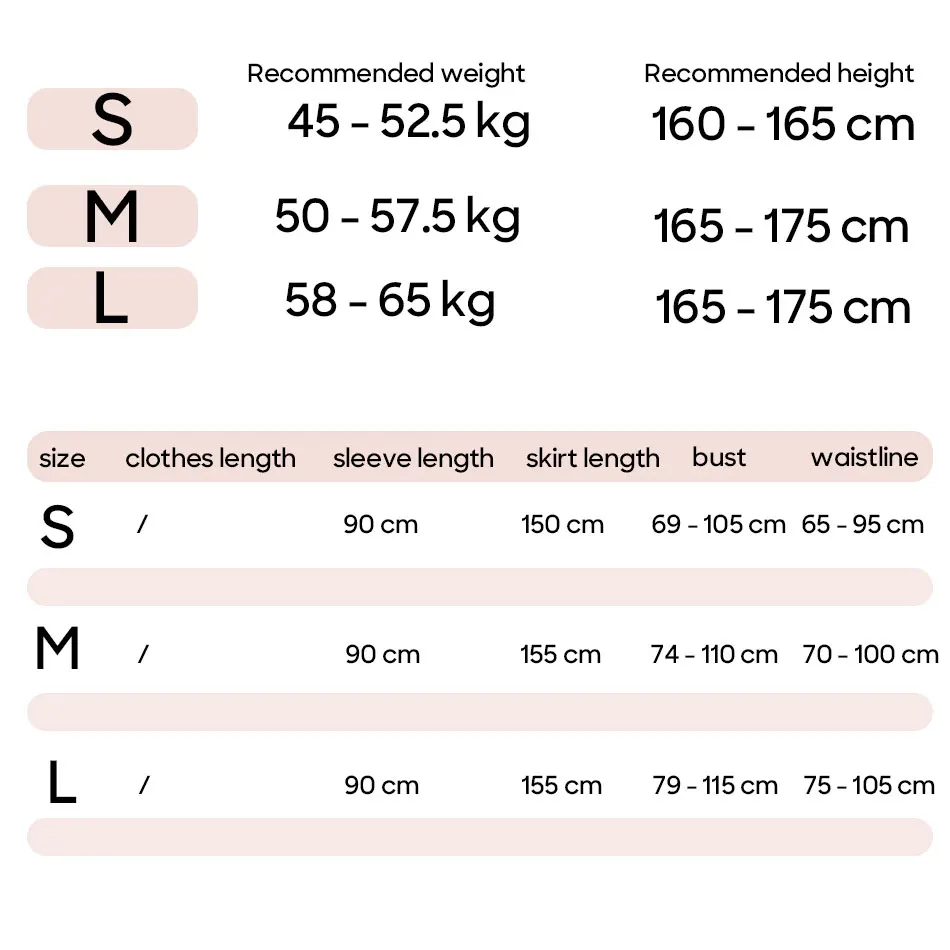 | | Recommended weight | Recommended height |
|---|---|---|
| S | 45 - 52.5 kg | 160 - 165 cm |
| M | 50 - 57.5 kg | 165 - 175 cm |
| L | 58 - 65 kg | 165 - 175 cm |

| size | clothes length | sleeve length | skirt length | bust | waistline |
|---|---|---|---|---|---|
| S | / | 90 cm | 150 cm | 69 - 105 cm | 65 - 95 cm |
| M | / | 90 cm | 155 cm | 74 - 110 cm | 70 - 100 cm |
| L | / | 90 cm | 155 cm | 79 - 115 cm | 75 - 105 cm |